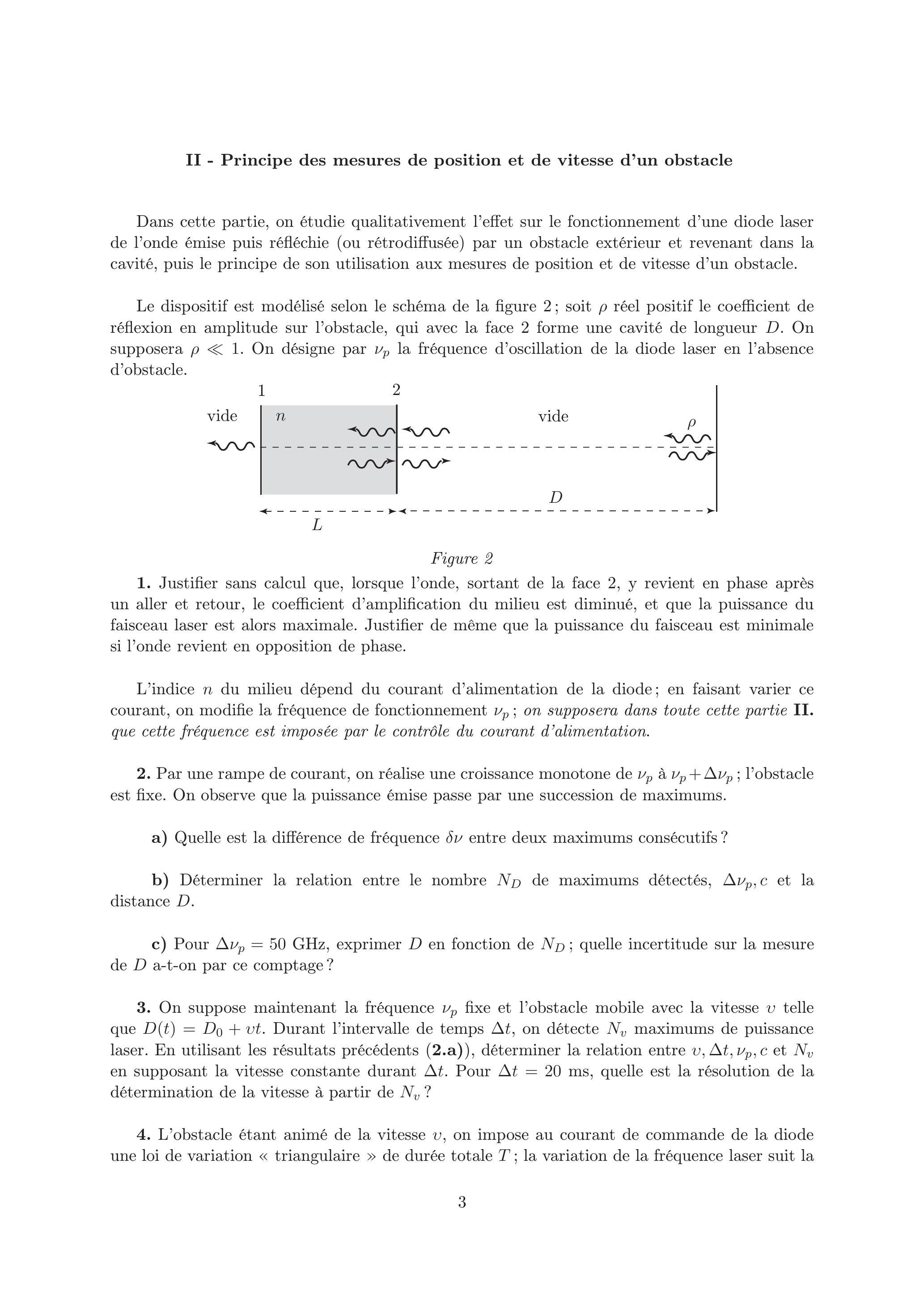 II - Principe des mesures de position et de vitesse d'un obstacle

Dans cette partie, on étudie qualitativement l'effet sur le fonctionnement d'une diode laser de l'onde émise puis réfléchie (ou rétrodiffusée) par un obstacle extérieur et revenant dans la cavité, puis le principe de son utilisation aux mesures de position et de vitesse d'un obstacle.

Le dispositif est modélisé selon le schéma de la figure 2 ; soit $\rho$ réel positif le coefficient de réflexion en amplitude sur l'obstacle, qui avec la face 2 forme une cavité de longueur $D$. On supposera $\rho \ll 1$. On désigne par $\nu_p$ la fréquence d'oscillation de la diode laser en l'absence d'obstacle.

1
2
vide
$n$
vide
$\rho$
$D$
$L$

Figure 2

1. Justifier sans calcul que, lorsque l'onde, sortant de la face 2, y revient en phase après un aller et retour, le coefficient d'amplification du milieu est diminué, et que la puissance du faisceau laser est alors maximale. Justifier de même que la puissance du faisceau est minimale si l'onde revient en opposition de phase.

L'indice $n$ du milieu dépend du courant d'alimentation de la diode ; en faisant varier ce courant, on modifie la fréquence de fonctionnement $\nu_p$ ; on supposera dans toute cette partie II. que cette fréquence est imposée par le contrôle du courant d'alimentation.

2. Par une rampe de courant, on réalise une croissance monotone de $\nu_p$ à $\nu_p + \Delta\nu_p$ ; l'obstacle est fixe. On observe que la puissance émise passe par une succession de maximums.

a) Quelle est la différence de fréquence $\delta\nu$ entre deux maximums consécutifs ?

b) Déterminer la relation entre le nombre $N_D$ de maximums détectés, $\Delta\nu_p, c$ et la distance $D$.

c) Pour $\Delta\nu_p = 50$ GHz, exprimer $D$ en fonction de $N_D$ ; quelle incertitude sur la mesure de $D$ a-t-on par ce comptage ?

3. On suppose maintenant la fréquence $\nu_p$ fixe et l'obstacle mobile avec la vitesse $v$ telle que $D(t) = D_0 + vt$. Durant l'intervalle de temps $\Delta t$, on détecte $N_v$ maximums de puissance laser. En utilisant les résultats précédents (2.a)), déterminer la relation entre $v, \Delta t, \nu_p, c$ et $N_v$ en supposant la vitesse constante durant $\Delta t$. Pour $\Delta t = 20$ ms, quelle est la résolution de la détermination de la vitesse à partir de $N_v$ ?

4. L'obstacle étant animé de la vitesse $v$, on impose au courant de commande de la diode une loi de variation « triangulaire » de durée totale $T$ ; la variation de la fréquence laser suit la

3